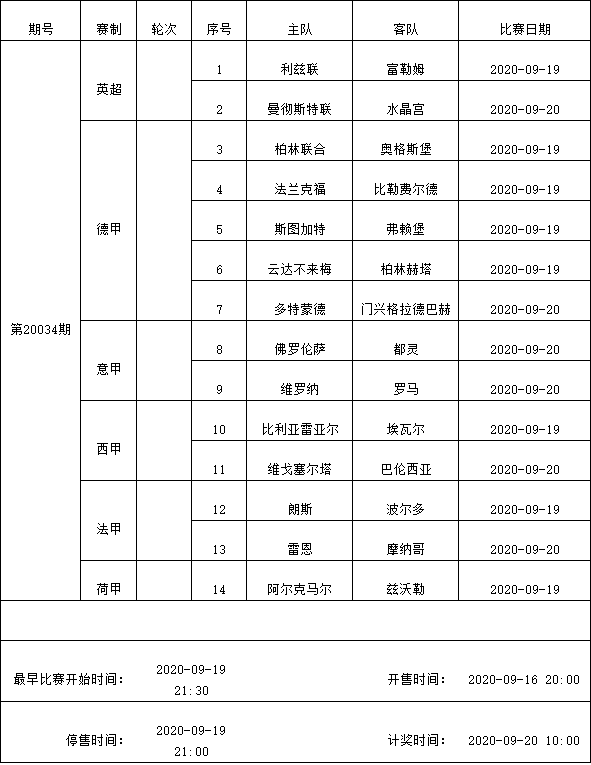 | 期号 | 赛制 | 轮次 | 序号 | 主队 | 客队 | 比赛日期 |
|---|---|---|---|---|---|---|
| 第20034期 | 英超 | | 1 | 利兹联 | 富勒姆 | 2020-09-19 |
| | | | 2 | 曼彻斯特联 | 水晶宫 | 2020-09-20 |
| | 德甲 | | 3 | 柏林联合 | 奥格斯堡 | 2020-09-19 |
| | | | 4 | 法兰克福 | 比勒费尔德 | 2020-09-19 |
| | | | 5 | 斯图加特 | 弗赖堡 | 2020-09-19 |
| | | | 6 | 云达不来梅 | 柏林赫塔 | 2020-09-19 |
| | | | 7 | 多特蒙德 | 门兴格拉德巴赫 | 2020-09-20 |
| | 意甲 | | 8 | 佛罗伦萨 | 都灵 | 2020-09-20 |
| | | | 9 | 维罗纳 | 罗马 | 2020-09-20 |
| | 西甲 | | 10 | 比利亚雷亚尔 | 埃瓦尔 | 2020-09-19 |
| | | | 11 | 维戈塞尔塔 | 巴伦西亚 | 2020-09-20 |
| | 法甲 | | 12 | 朗斯 | 波尔多 | 2020-09-19 |
| | | | 13 | 雷恩 | 摩纳哥 | 2020-09-20 |
| | 荷甲 | | 14 | 阿尔克马尔 | 兹沃勒 | 2020-09-19 |

最早比赛开始时间： 2020-09-19 21:30 开售时间： 2020-09-16 20:00

停售时间： 2020-09-19 21:00 计奖时间： 2020-09-20 10:00